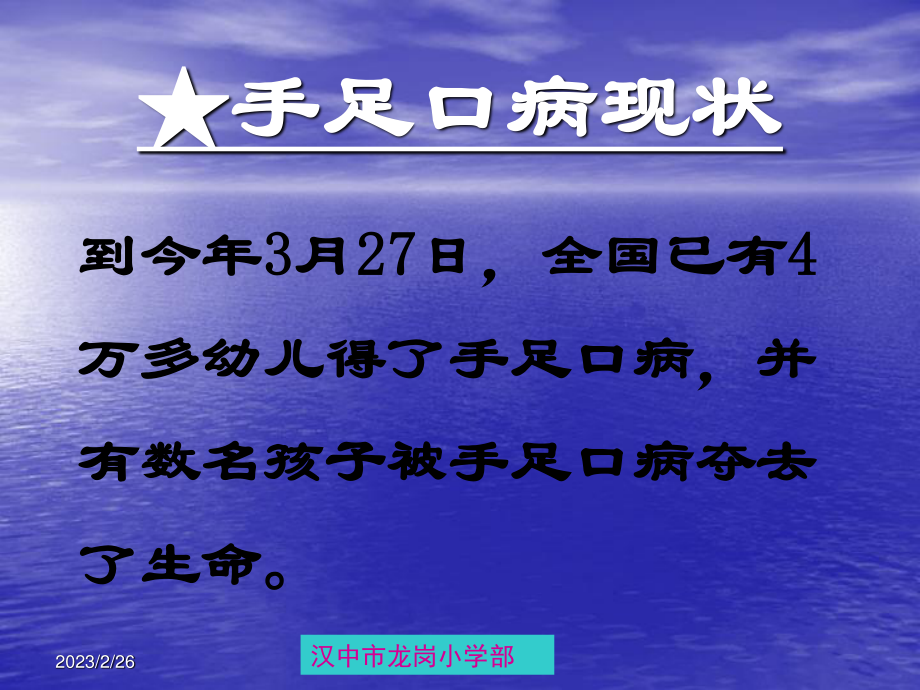 ★手足口病现状

到今年3月27日，全国已有4万多幼儿得了手足口病，并有数名孩子被手足口病夺去了生命。

2023/2/26

汉中市龙岗小学部